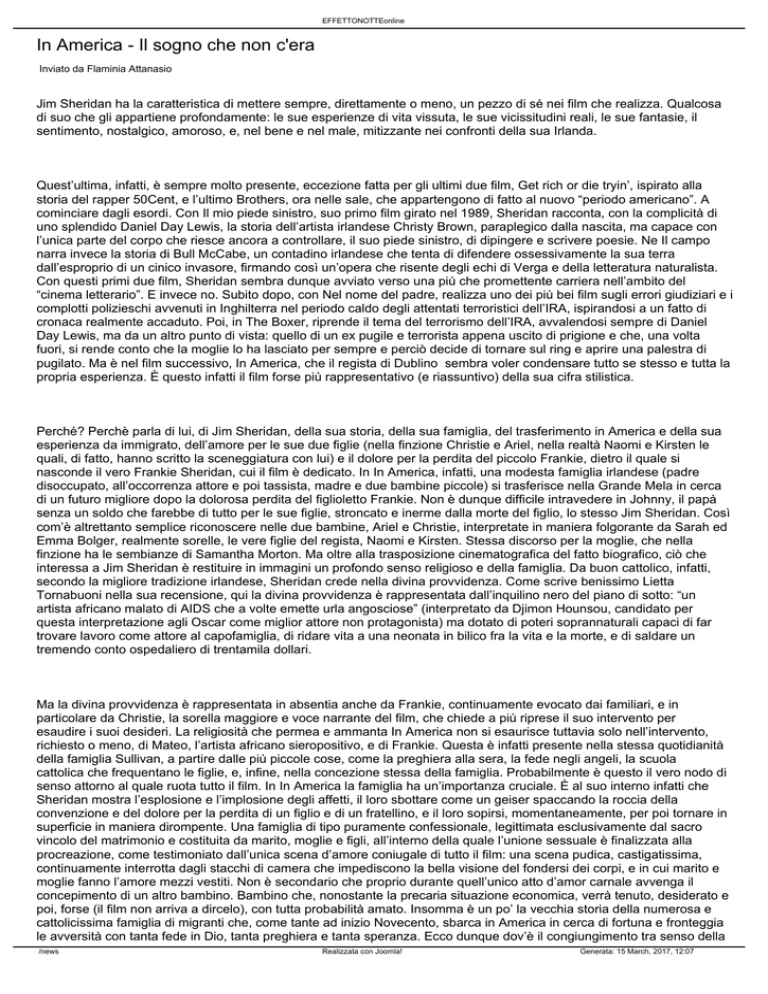 EFFETTONOTTEonline

In America - Il sogno che non c'era

Inviato da Flaminia Attanasio

Jim Sheridan ha la caratteristica di mettere sempre, direttamente o meno, un pezzo di sé nei film che realizza. Qualcosa di suo che gli appartiene profondamente: le sue esperienze di vita vissuta, le sue vicissitudini reali, le sue fantasie, il sentimento, nostalgico, amoroso, e, nel bene e nel male, mitizzante nei confronti della sua Irlanda.

Quest'ultima, infatti, è sempre molto presente, eccezione fatta per gli ultimi due film, Get rich or die tryin', ispirato alla storia del rapper 50Cent, e l'ultimo Brothers, ora nelle sale, che appartengono di fatto al nuovo "periodo americano". A cominciare dagli esordi. Con Il mio piede sinistro, suo primo film girato nel 1989, Sheridan racconta, con la complicità di uno splendido Daniel Day Lewis, la storia dell'artista irlandese Christy Brown, paraplegico dalla nascita, ma capace con l'unica parte del corpo che riesce ancora a controllare, il suo piede sinistro, di dipingere e scrivere poesie. Ne Il campo narra invece la storia di Bull McCabe, un contadino irlandese che tenta di difendere ossessivamente la sua terra dall'esproprio di un cinico invasore, firmando così un'opera che risente degli echi di Verga e della letteratura naturalista. Con questi primi due film, Sheridan sembra dunque avviato verso una più che promettente carriera nell'ambito del "cinema letterario". E invece no. Subito dopo, con Nel nome del padre, realizza uno dei più bei film sugli errori giudiziari e i complotti polizieschi avvenuti in Inghilterra nel periodo caldo degli attentati terroristici dell'IRA, ispirandosi a un fatto di cronaca realmente accaduto. Poi, in The Boxer, riprende il tema del terrorismo dell'IRA, avvalendosi sempre di Daniel Day Lewis, ma da un altro punto di vista: quello di un ex pugile e terrorista appena uscito di prigione e che, una volta fuori, si rende conto che la moglie lo ha lasciato per sempre e perciò decide di tornare sul ring e aprire una palestra di pugilato. Ma è nel film successivo, In America, che il regista di Dublino sembra voler condensare tutto se stesso e tutta la propria esperienza. È questo infatti il film forse più rappresentativo (e riassuntivo) della sua cifra stilistica.

Perché? Perchè parla di lui, di Jim Sheridan, della sua storia, della sua famiglia, del trasferimento in America e della sua esperienza da immigrato, dell'amore per le sue due figlie (nella finzione Christie e Ariel, nella realtà Naomi e Kirsten le quali, di fatto, hanno scritto la sceneggiatura con lui) e il dolore per la perdita del piccolo Frankie, dietro il quale si nasconde il vero Frankie Sheridan, cui il film è dedicato. In In America, infatti, una modesta famiglia irlandese (padre disoccupato, all'occorrenza attore e poi tassista, madre e due bambine piccole) si trasferisce nella Grande Mela in cerca di un futuro migliore dopo la dolorosa perdita del figlioletto Frankie. Non è dunque difficile intravedere in Johnny, il papà senza un soldo che farebbe di tutto per le sue figlie, stroncato e inerme dalla morte del figlio, lo stesso Jim Sheridan. Così com'è altrettanto semplice riconoscere nelle due bambine, Ariel e Christie, interpretate in maniera folgorante da Sarah ed Emma Bolger, realmente sorelle, le vere figlie del regista, Naomi e Kirsten. Stessa discorso per la moglie, che nella finzione ha le sembianze di Samantha Morton. Ma oltre alla trasposizione cinematografica del fatto biografico, ciò che interessa a Jim Sheridan è restituire in immagini un profondo senso religioso e della famiglia. Da buon cattolico, infatti, secondo la migliore tradizione irlandese, Sheridan crede nella divina provvidenza. Come scrive benissimo Lietta Tornabuoni nella sua recensione, qui la divina provvidenza è rappresentata dall'inquilino nero del piano di sotto: "un artista africano malato di AIDS che a volte emette urla angosciose" (interpretato da Djimon Hounsou, candidato per questa interpretazione agli Oscar come miglior attore non protagonista) ma dotato di poteri soprannaturali capaci di far trovare lavoro come attore al capofamiglia, di ridare vita a una neonata in bilico fra la vita e la morte, e di saldare un tremendo conto ospedaliero di trentamila dollari.

Ma la divina provvidenza è rappresentata in absentia anche da Frankie, continuamente evocato dai familiari, e in particolare da Christie, la sorella maggiore e voce narrante del film, che chiede a più riprese il suo intervento per esaudire i suoi desideri. La religiosità che permea e ammanta In America non si esaurisce tuttavia solo nell'intervento, richiesto o meno, di Mateo, l'artista africano sieropositivo, e di Frankie. Questa è infatti presente nella stessa quotidianità della famiglia Sullivan, a partire dalle più piccole cose, come la preghiera alla sera, la fede negli angeli, la scuola cattolica che frequentano le figlie, e, infine, nella concezione stessa della famiglia. Probabilmente è questo il vero nodo di senso attorno al quale ruota tutto il film. In In America la famiglia ha un'importanza cruciale. È al suo interno infatti che Sheridan mostra l'esplosione e l'implosione degli affetti, il loro sbottare come un geiser spaccando la roccia della convenzione e del dolore per la perdita di un figlio e di un fratellino, e il loro sopirsi, momentaneamente, per poi tornare in superficie in maniera dirompente. Una famiglia di tipo puramente confessionale, legittimata esclusivamente dal sacro vincolo del matrimonio e costituita da marito, moglie e figli, all'interno della quale l'unione sessuale è finalizzata alla procreazione, come testimoniato dall'unica scena d'amore coniugale di tutto il film: una scena pudica, castigatissima, continuamente interrotta dagli stacchi di camera che impediscono la bella visione del fondersi dei corpi, e in cui marito e moglie fanno l'amore mezzi vestiti. Non è secondario che proprio durante quell'unico atto d'amor carnale avvenga il concepimento di un altro bambino. Bambino che, nonostante la precaria situazione economica, verrà tenuto, desiderato e poi, forse (il film non arriva a dircelo), con tutta probabilità amato. Insomma è un po' la vecchia storia della numerosa e cattolicissima famiglia di migranti che, come tante ad inizio Novecento, sbarca in America in cerca di fortuna e fronteggia le avversità con tanta fede in Dio, tanta preghiera e tanta speranza. Ecco dunque dov'è il congiungimento tra senso della

/news    Realizzata con Joomla!    Generata: 15 March, 2017, 12:07